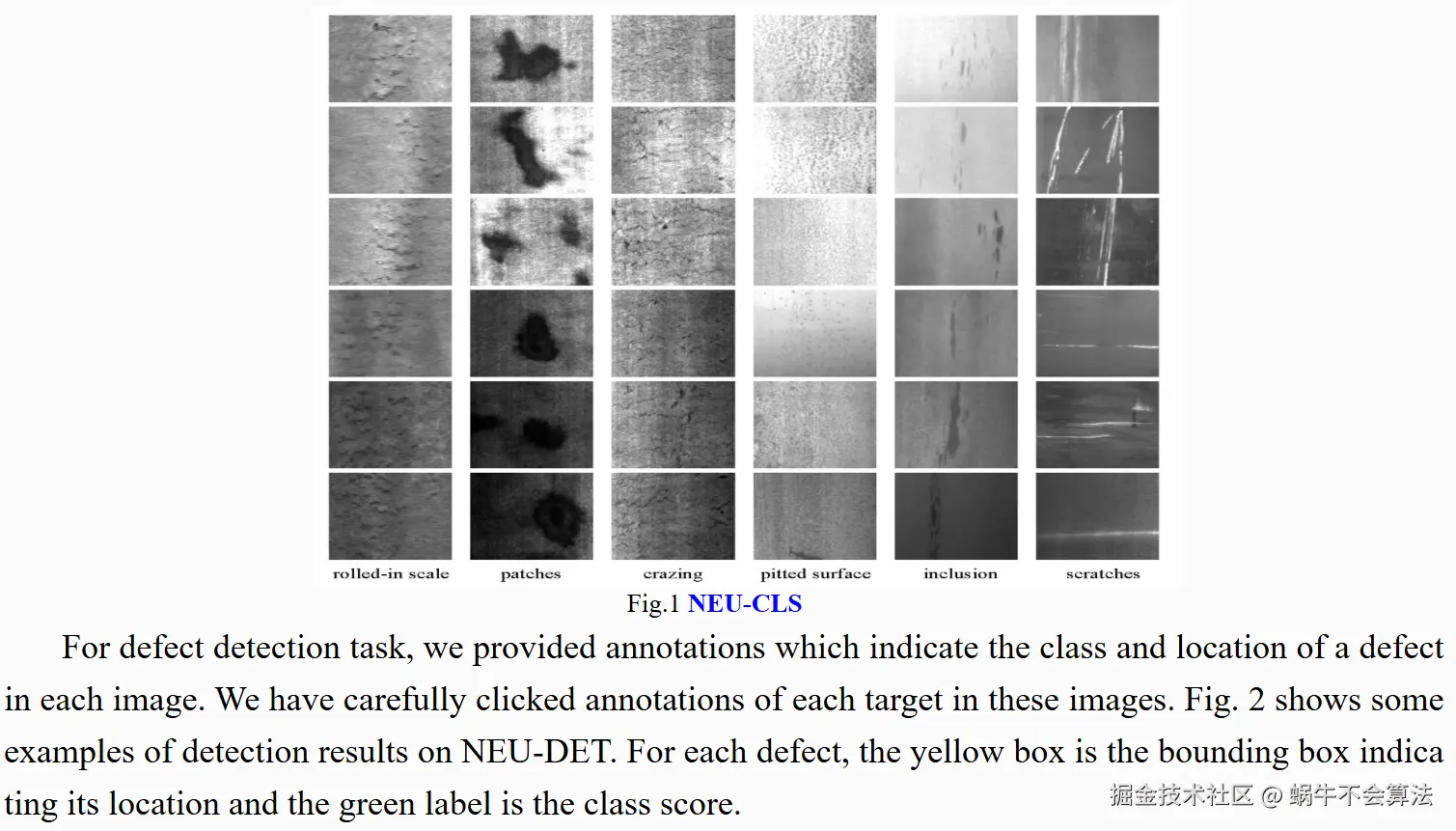 rolled-in scale

patches

crazing

pitted surface

inclusion

scratches

Fig.1 NEU-CLS

For defect detection task, we provided annotations which indicate the class and location of a defect in each image. We have carefully clicked annotations of each target in these images. Fig. 2 shows some examples of detection results on NEU-DET. For each defect, the yellow box is the bounding box indica ting its location and the green label is the class score.

掘金技术社区 @ 蜗牛不会算法